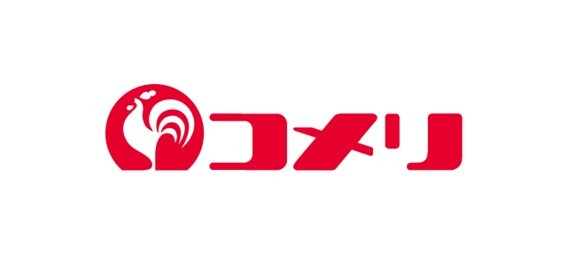 コメリ